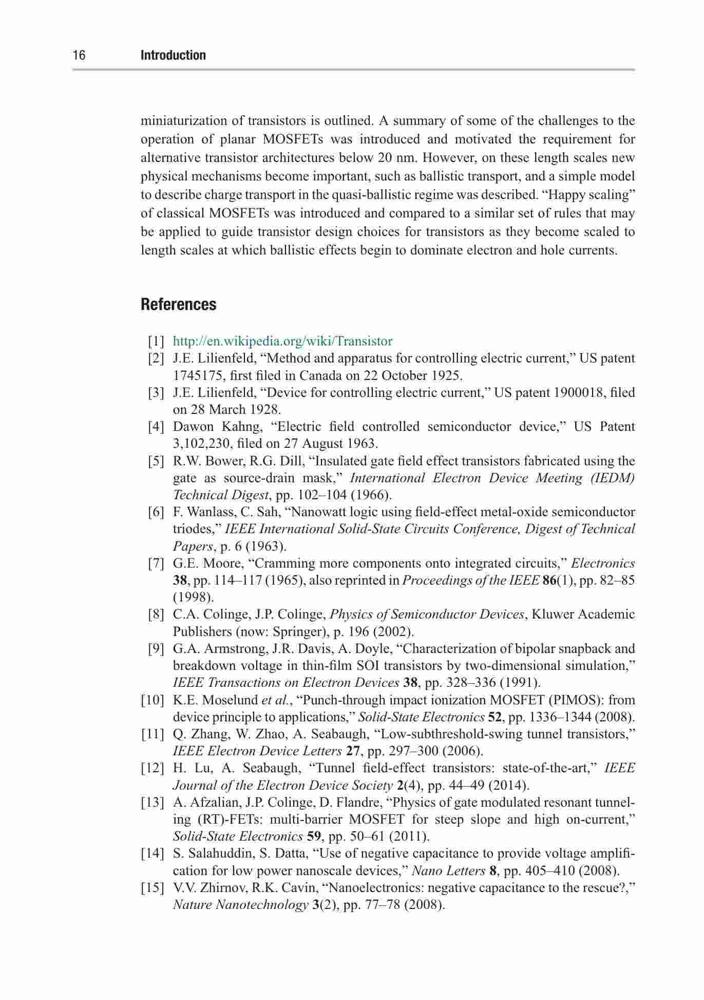 16 Introduction

miniaturization of transistors is outlined. A summary of some of the challenges to the operation of planar MOSFETs was introduced and motivated the requirement for alternative transistor architectures below 20 nm. However, on these length scales new physical mechanisms become important, such as ballistic transport, and a simple model to describe charge transport in the quasi-ballistic regime was described. “Happy scaling” of classical MOSFETs was introduced and compared to a similar set of rules that may be applied to guide transistor design choices for transistors as they become scaled to length scales at which ballistic effects begin to dominate electron and hole currents.

References

[1] http://en.wikipedia.org/wiki/Transistor
[2] J.E. Lilienfeld, “Method and apparatus for controlling electric current,” US patent 1745175, first filed in Canada on 22 October 1925.
[3] J.E. Lilienfeld, “Device for controlling electric current,” US patent 1900018, filed on 28 March 1928.
[4] Dawon Kahng, “Electric field controlled semiconductor device,” US Patent 3,102,230, filed on 27 August 1963.
[5] R.W. Bower, R.G. Dill, “Insulated gate field effect transistors fabricated using the gate as source-drain mask,” International Electron Device Meeting (IEDM) Technical Digest, pp. 102–104 (1966).
[6] F. Wanlass, C. Sah, “Nanowatt logic using field-effect metal-oxide semiconductor triodes,” IEEE International Solid-State Circuits Conference, Digest of Technical Papers, p. 6 (1963).
[7] G.E. Moore, “Cramming more components onto integrated circuits,” Electronics 38, pp. 114–117 (1965), also reprinted in Proceedings of the IEEE 86(1), pp. 82–85 (1998).
[8] C.A. Colinge, J.P. Colinge, Physics of Semiconductor Devices, Kluwer Academic Publishers (now: Springer), p. 196 (2002).
[9] G.A. Armstrong, J.R. Davis, A. Doyle, “Characterization of bipolar snapback and breakdown voltage in thin-film SOI transistors by two-dimensional simulation,” IEEE Transactions on Electron Devices 38, pp. 328–336 (1991).
[10] K.E. Moselund et al., “Punch-through impact ionization MOSFET (PIMOS): from device principle to applications,” Solid-State Electronics 52, pp. 1336–1344 (2008).
[11] Q. Zhang, W. Zhao, A. Seabaugh, “Low-subthreshold-swing tunnel transistors,” IEEE Electron Device Letters 27, pp. 297–300 (2006).
[12] H. Lu, A. Seabaugh, “Tunnel field-effect transistors: state-of-the-art,” IEEE Journal of the Electron Device Society 2(4), pp. 44–49 (2014).
[13] A. Afzalian, J.P. Colinge, D. Flandre, “Physics of gate modulated resonant tunneling (RT)-FETs: multi-barrier MOSFET for steep slope and high on-current,” Solid-State Electronics 59, pp. 50–61 (2011).
[14] S. Salahuddin, S. Datta, “Use of negative capacitance to provide voltage amplification for low power nanoscale devices,” Nano Letters 8, pp. 405–410 (2008).
[15] V.V. Zhirnov, R.K. Cavin, “Nanoelectronics: negative capacitance to the rescue?,” Nature Nanotechnology 3(2), pp. 77–78 (2008).